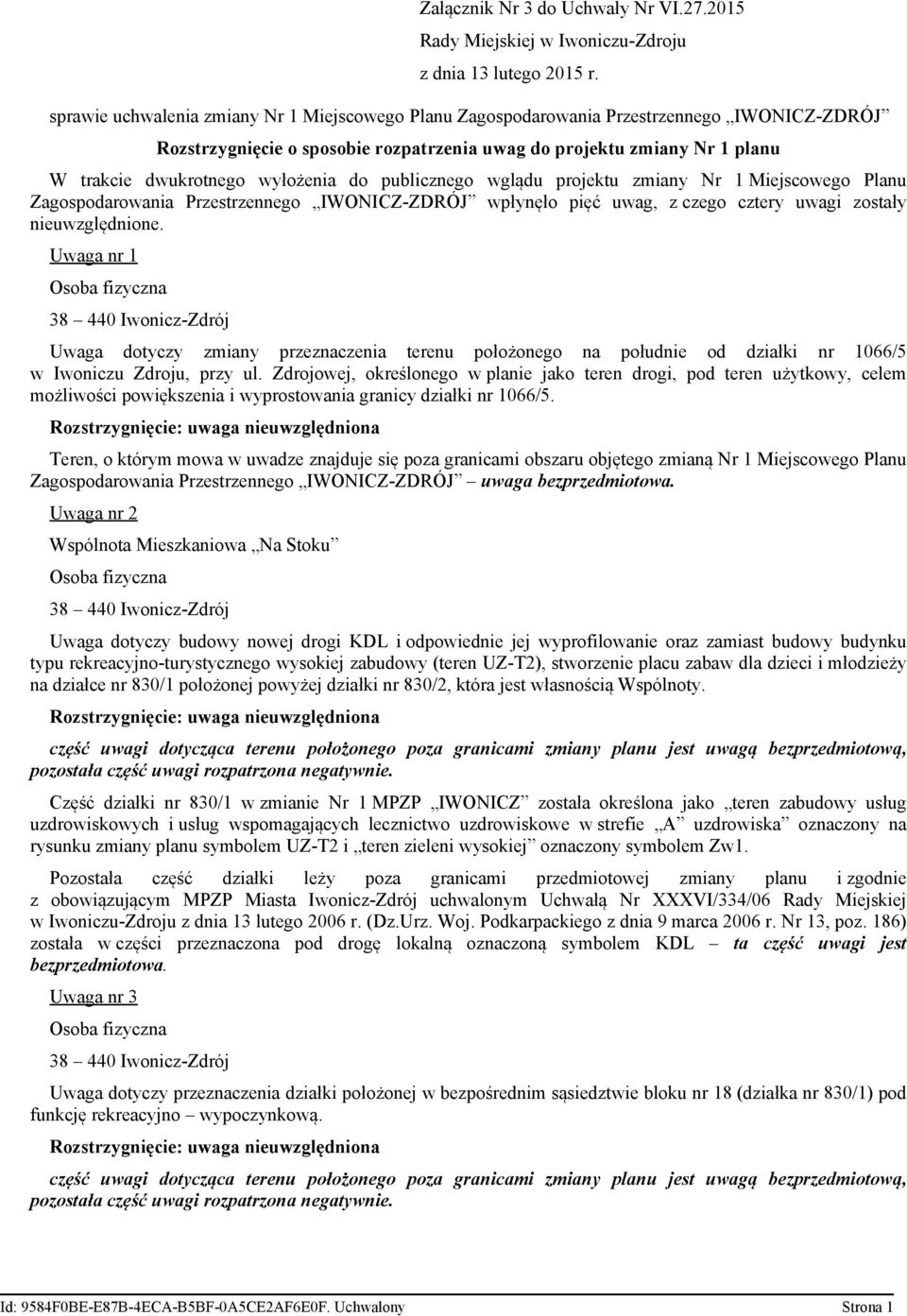 Załącznik Nr 3 do Uchwały Nr VI.27.2015
Rady Miejskiej w Iwoniczu-Zdroju
z dnia 13 lutego 2015 r.

sprawie uchwalenia zmiany Nr 1 Miejscowego Planu Zagospodarowania Przestrzennego „IWONICZ-ZDRÓJ”

Rozstrzygnięcie o sposobie rozpatrzenia uwag do projektu zmiany Nr 1 planu

W trakcie dwukrotnego wyłożenia do publicznego wglądu projektu zmiany Nr 1 Miejscowego Planu Zagospodarowania Przestrzennego „IWONICZ-ZDRÓJ” wpłynęło pięć uwag, z czego cztery uwagi zostały nieuwzględnione.

Uwaga nr 1

Osoba fizyczna

38 – 440 Iwonicz-Zdrój

Uwaga dotyczy zmiany przeznaczenia terenu położonego na południe od działki nr 1066/5 w Iwoniczu Zdroju, przy ul. Zdrojowej, określonego w planie jako teren drogi, pod teren użytkowy, celem możliwości powiększenia i wyprostowania granicy działki nr 1066/5.

Rozstrzygnięcie: uwaga nieuwzględniona

Teren, o którym mowa w uwadze znajduje się poza granicami obszaru objętego zmianą Nr 1 Miejscowego Planu Zagospodarowania Przestrzennego „IWONICZ-ZDRÓJ” – uwaga bezprzedmiotowa.

Uwaga nr 2

Wspólnota Mieszkaniowa „Na Stoku”

Osoba fizyczna

38 – 440 Iwonicz-Zdrój

Uwaga dotyczy budowy nowej drogi KDL i odpowiednie jej wyprofilowanie oraz zamiast budowy budynku typu rekreacyjno-turystycznego wysokiej zabudowy (teren UZ-T2), stworzenie placu zabaw dla dzieci i młodzieży na działce nr 830/1 położonej powyżej działki nr 830/2, która jest własnością Wspólnoty.

Rozstrzygnięcie: uwaga nieuwzględniona

część uwagi dotycząca terenu położonego poza granicami zmiany planu jest uwagą bezprzedmiotową, pozostała część uwagi rozpatrzona negatywnie.

Część działki nr 830/1 w zmianie Nr 1 MPZP „IWONICZ” została określona jako „teren zabudowy usług uzdrowiskowych i usług wspomagających lecznictwo uzdrowiskowe w strefie „A” uzdrowiska” oznaczony na rysunku zmiany planu symbolem UZ-T2 i „teren zieleni wysokiej” oznaczony symbolem Zw1.

Pozostała część działki leży poza granicami przedmiotowej zmiany planu i zgodnie z obowiązującym MPZP Miasta Iwonicz-Zdrój uchwalonym Uchwałą Nr XXXVI/334/06 Rady Miejskiej w Iwoniczu-Zdroju z dnia 13 lutego 2006 r. (Dz.Urz. Woj. Podkarpackiego z dnia 9 marca 2006 r. Nr 13, poz. 186) została w części przeznaczona pod drogę lokalną oznaczoną symbolem KDL – ta część uwagi jest bezprzedmiotowa.

Uwaga nr 3

Osoba fizyczna

38 – 440 Iwonicz-Zdrój

Uwaga dotyczy przeznaczenia działki położonej w bezpośrednim sąsiedztwie bloku nr 18 (działka nr 830/1) pod funkcję rekreacyjno – wypoczynkową.

Rozstrzygnięcie: uwaga nieuwzględniona

część uwagi dotycząca terenu położonego poza granicami zmiany planu jest uwagą bezprzedmiotową, pozostała część uwagi rozpatrzona negatywnie.

Id: 9584F0BE-E87B-4ECA-B5BF-0A5CE2AF6E0F. Uchwalony Strona 1